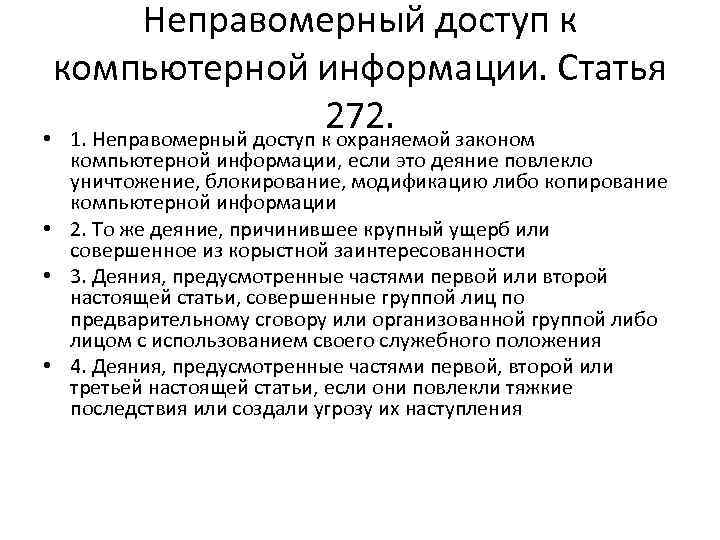 Неправомерный доступ к компьютерной информации. Статья 272.

• 1. Неправомерный доступ к охраняемой законом компьютерной информации, если это деяние повлекло уничтожение, блокирование, модификацию либо копирование компьютерной информации
• 2. То же деяние, причинившее крупный ущерб или совершенное из корыстной заинтересованности
• 3. Деяния, предусмотренные частями первой или второй настоящей статьи, совершенные группой лиц по предварительному сговору или организованной группой либо лицом с использованием своего служебного положения
• 4. Деяния, предусмотренные частями первой, второй или третьей настоящей статьи, если они повлекли тяжкие последствия или создали угрозу их наступления